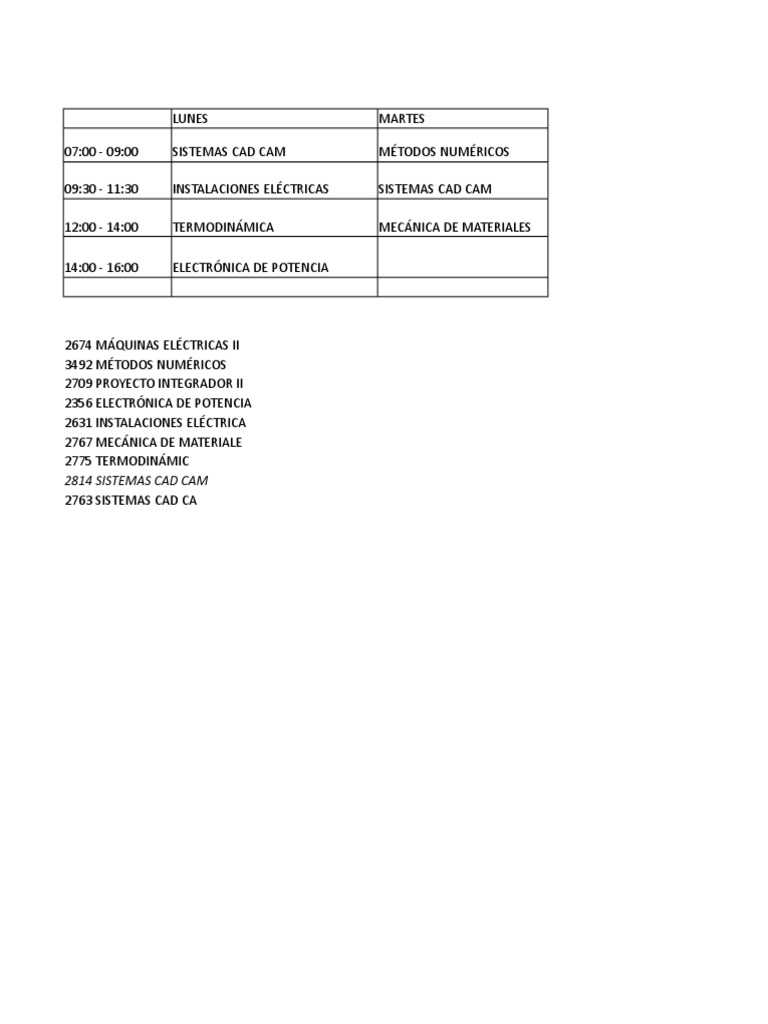 | | LUNES | MARTES |
|---|---|---|
| 07:00 - 09:00 | SISTEMAS CAD CAM | MÉTODOS NUMÉRICOS |
| 09:30 - 11:30 | INSTALACIONES ELÉCTRICAS | SISTEMAS CAD CAM |
| 12:00 - 14:00 | TERMODINÁMICA | MECÁNICA DE MATERIALES |
| 14:00 - 16:00 | ELECTRÓNICA DE POTENCIA | |
| | | |

2674 MÁQUINAS ELÉCTRICAS II
3492 MÉTODOS NUMÉRICOS
2709 PROYECTO INTEGRADOR II
2356 ELECTRÓNICA DE POTENCIA
2631 INSTALACIONES ELÉCTRICA
2767 MECÁNICA DE MATERIALE
2775 TERMODINÁMIC
2814 SISTEMAS CAD CAM
2763 SISTEMAS CAD CA